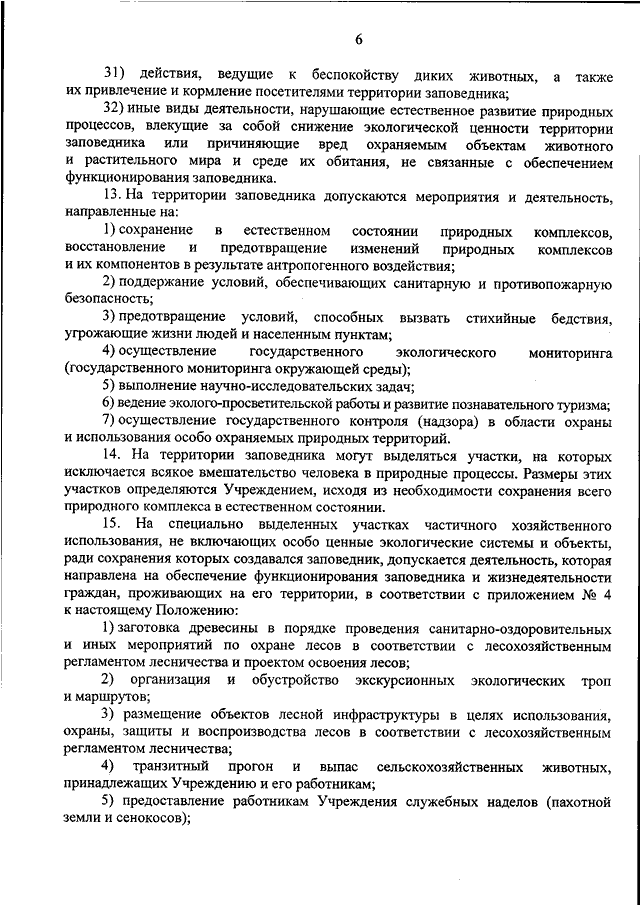 6

31) действия, ведущие к беспокойству диких животных, а также их привлечение и кормление посетителями территории заповедника;

32) иные виды деятельности, нарушающие естественное развитие природных процессов, влекущие за собой снижение экологической ценности территории заповедника или причиняющие вред охраняемым объектам животного и растительного мира и среде их обитания, не связанные с обеспечением функционирования заповедника.

13. На территории заповедника допускаются мероприятия и деятельность, направленные на:

1) сохранение в естественном состоянии природных комплексов, восстановление и предотвращение изменений природных комплексов и их компонентов в результате антропогенного воздействия;

2) поддержание условий, обеспечивающих санитарную и противопожарную безопасность;

3) предотвращение условий, способных вызвать стихийные бедствия, угрожающие жизни людей и населенным пунктам;

4) осуществление государственного экологического мониторинга (государственного мониторинга окружающей среды);

5) выполнение научно-исследовательских задач;

6) ведение эколого-просветительской работы и развитие познавательного туризма;

7) осуществление государственного контроля (надзора) в области охраны и использования особо охраняемых природных территорий.

14. На территории заповедника могут выделяться участки, на которых исключается всякое вмешательство человека в природные процессы. Размеры этих участков определяются Учреждением, исходя из необходимости сохранения всего природного комплекса в естественном состоянии.

15. На специально выделенных участках частичного хозяйственного использования, не включающих особо ценные экологические системы и объекты, ради сохранения которых создавался заповедник, допускается деятельность, которая направлена на обеспечение функционирования заповедника и жизнедеятельности граждан, проживающих на его территории, в соответствии с приложением № 4 к настоящему Положению:

1) заготовка древесины в порядке проведения санитарно-оздоровительных и иных мероприятий по охране лесов в соответствии с лесохозяйственным регламентом лесничества и проектом освоения лесов;

2) организация и обустройство экскурсионных экологических троп и маршрутов;

3) размещение объектов лесной инфраструктуры в целях использования, охраны, защиты и воспроизводства лесов в соответствии с лесохозяйственным регламентом лесничества;

4) транзитный прогон и выпас сельскохозяйственных животных, принадлежащих Учреждению и его работникам;

5) предоставление работникам Учреждения служебных наделов (пахотной земли и сенокосов);